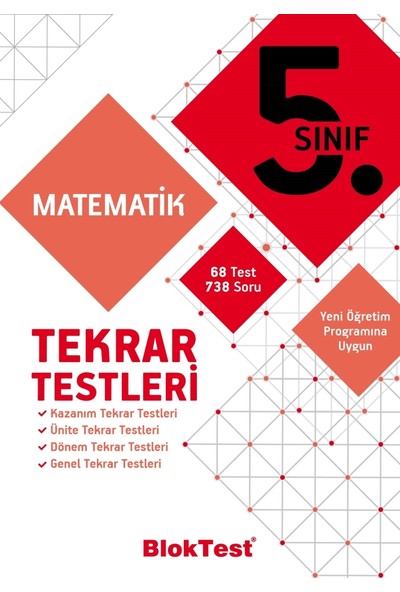 5. SINIF

MATEMATİK

68 Test
738 Soru

Yeni Öğretim
Programına
Uygun

TEKRAR
TESTLERİ

✓ Kazanım Tekrar Testleri
✓ Ünite Tekrar Testleri
✓ Dönem Tekrar Testleri
✓ Genel Tekrar Testleri

BlokTest®